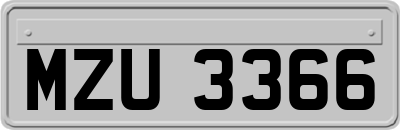 MZU 3366